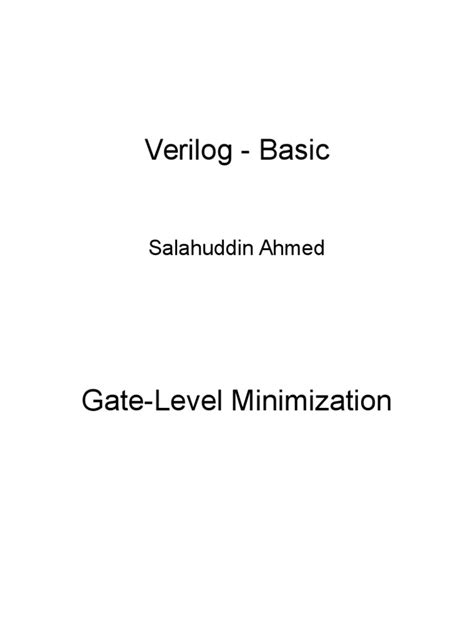 Verilog - Basic

Salahuddin Ahmed

Gate-Level Minimization